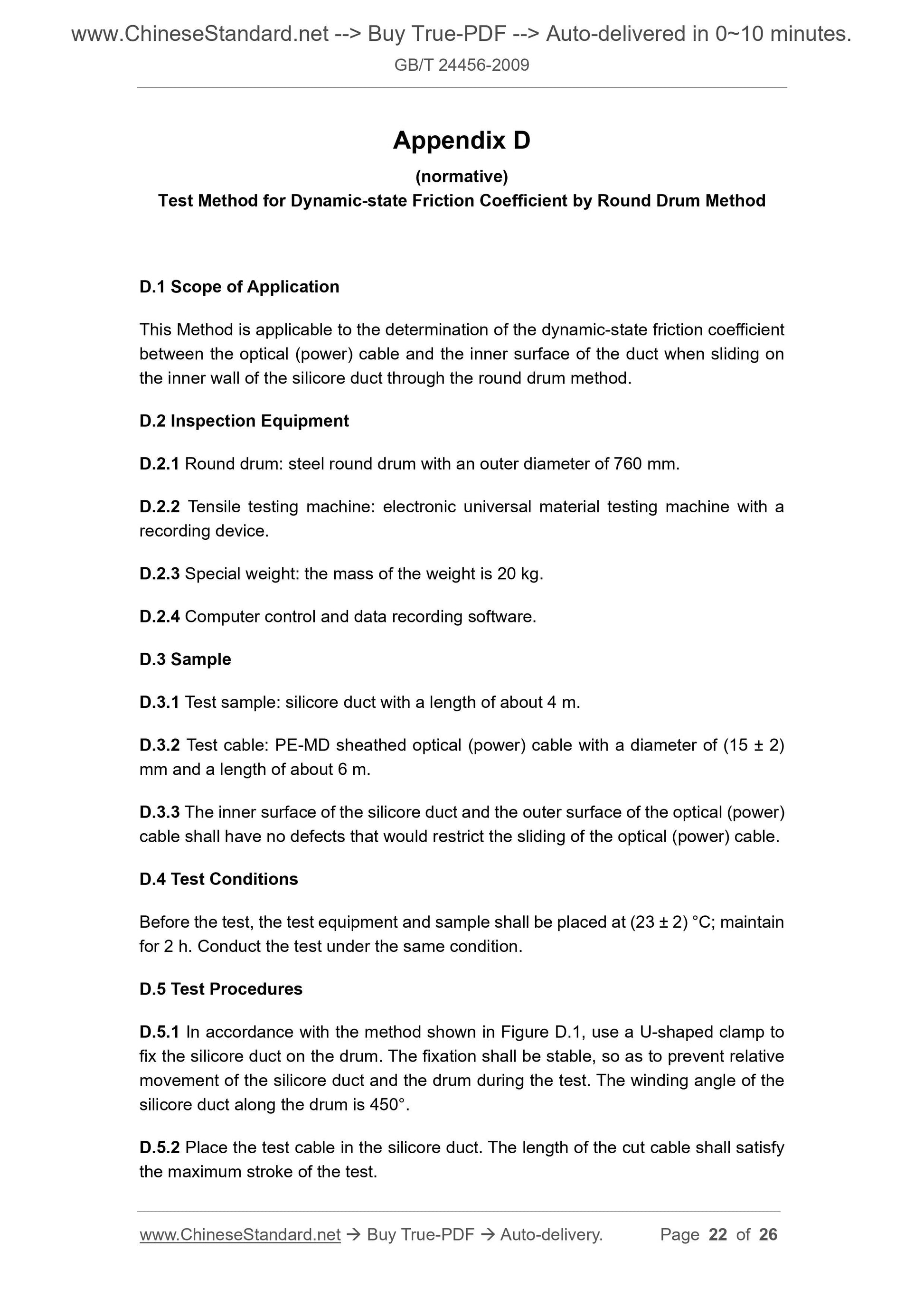 www.ChineseStandard.net --> Buy True-PDF --> Auto-delivered in 0~10 minutes.
GB/T 24456-2009

Appendix D

(normative)

Test Method for Dynamic-state Friction Coefficient by Round Drum Method

D.1 Scope of Application

This Method is applicable to the determination of the dynamic-state friction coefficient between the optical (power) cable and the inner surface of the duct when sliding on the inner wall of the silicore duct through the round drum method.

D.2 Inspection Equipment

D.2.1 Round drum: steel round drum with an outer diameter of 760 mm.

D.2.2 Tensile testing machine: electronic universal material testing machine with a recording device.

D.2.3 Special weight: the mass of the weight is 20 kg.

D.2.4 Computer control and data recording software.

D.3 Sample

D.3.1 Test sample: silicore duct with a length of about 4 m.

D.3.2 Test cable: PE-MD sheathed optical (power) cable with a diameter of (15 ± 2) mm and a length of about 6 m.

D.3.3 The inner surface of the silicore duct and the outer surface of the optical (power) cable shall have no defects that would restrict the sliding of the optical (power) cable.

D.4 Test Conditions

Before the test, the test equipment and sample shall be placed at (23 ± 2) °C; maintain for 2 h. Conduct the test under the same condition.

D.5 Test Procedures

D.5.1 In accordance with the method shown in Figure D.1, use a U-shaped clamp to fix the silicore duct on the drum. The fixation shall be stable, so as to prevent relative movement of the silicore duct and the drum during the test. The winding angle of the silicore duct along the drum is 450°.

D.5.2 Place the test cable in the silicore duct. The length of the cut cable shall satisfy the maximum stroke of the test.

www.ChineseStandard.net → Buy True-PDF → Auto-delivery. Page 22 of 26